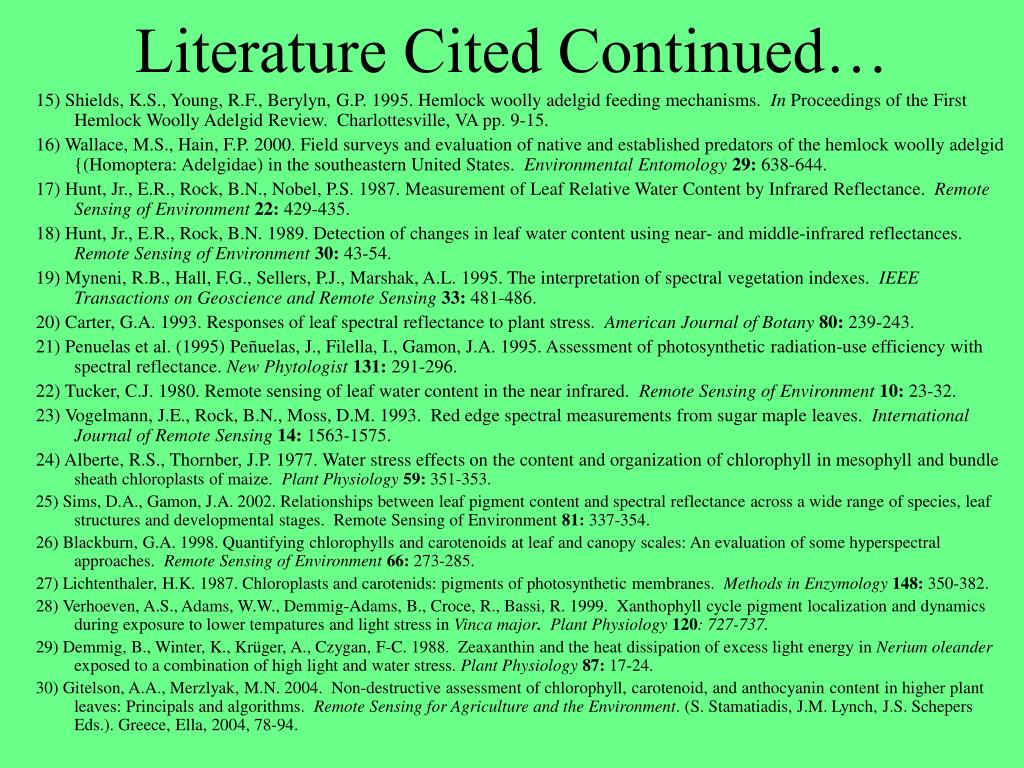 Literature Cited Continued…

15) Shields, K.S., Young, R.F., Berylyn, G.P. 1995. Hemlock woolly adelgid feeding mechanisms. In Proceedings of the First Hemlock Woolly Adelgid Review. Charlottesville, VA pp. 9-15.

16) Wallace, M.S., Hain, F.P. 2000. Field surveys and evaluation of native and established predators of the hemlock woolly adelgid {(Homoptera: Adelgidae) in the southeastern United States. Environmental Entomology 29: 638-644.

17) Hunt, Jr., E.R., Rock, B.N., Nobel, P.S. 1987. Measurement of Leaf Relative Water Content by Infrared Reflectance. Remote Sensing of Environment 22: 429-435.

18) Hunt, Jr., E.R., Rock, B.N. 1989. Detection of changes in leaf water content using near- and middle-infrared reflectances. Remote Sensing of Environment 30: 43-54.

19) Myneni, R.B., Hall, F.G., Sellers, P.J., Marshak, A.L. 1995. The interpretation of spectral vegetation indexes. IEEE Transactions on Geoscience and Remote Sensing 33: 481-486.

20) Carter, G.A. 1993. Responses of leaf spectral reflectance to plant stress. American Journal of Botany 80: 239-243.

21) Penuelas et al. (1995) Peñuelas, J., Filella, I., Gamon, J.A. 1995. Assessment of photosynthetic radiation-use efficiency with spectral reflectance. New Phytologist 131: 291-296.

22) Tucker, C.J. 1980. Remote sensing of leaf water content in the near infrared. Remote Sensing of Environment 10: 23-32.

23) Vogelmann, J.E., Rock, B.N., Moss, D.M. 1993. Red edge spectral measurements from sugar maple leaves. International Journal of Remote Sensing 14: 1563-1575.

24) Alberte, R.S., Thornber, J.P. 1977. Water stress effects on the content and organization of chlorophyll in mesophyll and bundle sheath chloroplasts of maize. Plant Physiology 59: 351-353.

25) Sims, D.A., Gamon, J.A. 2002. Relationships between leaf pigment content and spectral reflectance across a wide range of species, leaf structures and developmental stages. Remote Sensing of Environment 81: 337-354.

26) Blackburn, G.A. 1998. Quantifying chlorophylls and carotenoids at leaf and canopy scales: An evaluation of some hyperspectral approaches. Remote Sensing of Environment 66: 273-285.

27) Lichtenthaler, H.K. 1987. Chloroplasts and carotenids: pigments of photosynthetic membranes. Methods in Enzymology 148: 350-382.

28) Verhoeven, A.S., Adams, W.W., Demmig-Adams, B., Croce, R., Bassi, R. 1999. Xanthophyll cycle pigment localization and dynamics during exposure to lower tempatures and light stress in Vinca major. Plant Physiology 120: 727-737.

29) Demmig, B., Winter, K., Krüger, A., Czygan, F-C. 1988. Zeaxanthin and the heat dissipation of excess light energy in Nerium oleander exposed to a combination of high light and water stress. Plant Physiology 87: 17-24.

30) Gitelson, A.A., Merzlyak, M.N. 2004. Non-destructive assessment of chlorophyll, carotenoid, and anthocyanin content in higher plant leaves: Principals and algorithms. Remote Sensing for Agriculture and the Environment. (S. Stamatiadis, J.M. Lynch, J.S. Schepers Eds.). Greece, Ella, 2004, 78-94.